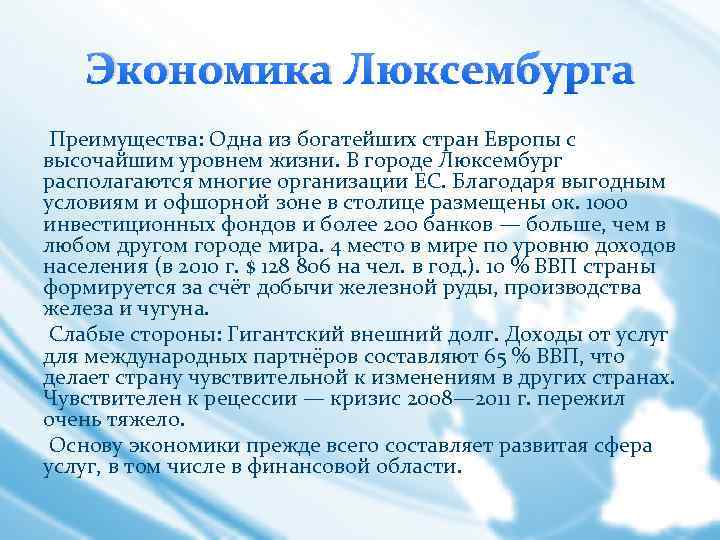 Экономика Люксембурга

Преимущества: Одна из богатейших стран Европы с высочайшим уровнем жизни. В городе Люксембург располагаются многие организации ЕС. Благодаря выгодным условиям и офшорной зоне в столице размещены ок. 1000 инвестиционных фондов и более 200 банков — больше, чем в любом другом городе мира. 4 место в мире по уровню доходов населения (в 2010 г. $ 128 806 на чел. в год.). 10 % ВВП страны формируется за счёт добычи железной руды, производства железа и чугуна.

Слабые стороны: Гигантский внешний долг. Доходы от услуг для международных партнёров составляют 65 % ВВП, что делает страну чувствительной к изменениям в других странах. Чувствителен к рецессии — кризис 2008—2011 г. пережил очень тяжело.

Основу экономики прежде всего составляет развитая сфера услуг, в том числе в финансовой области.